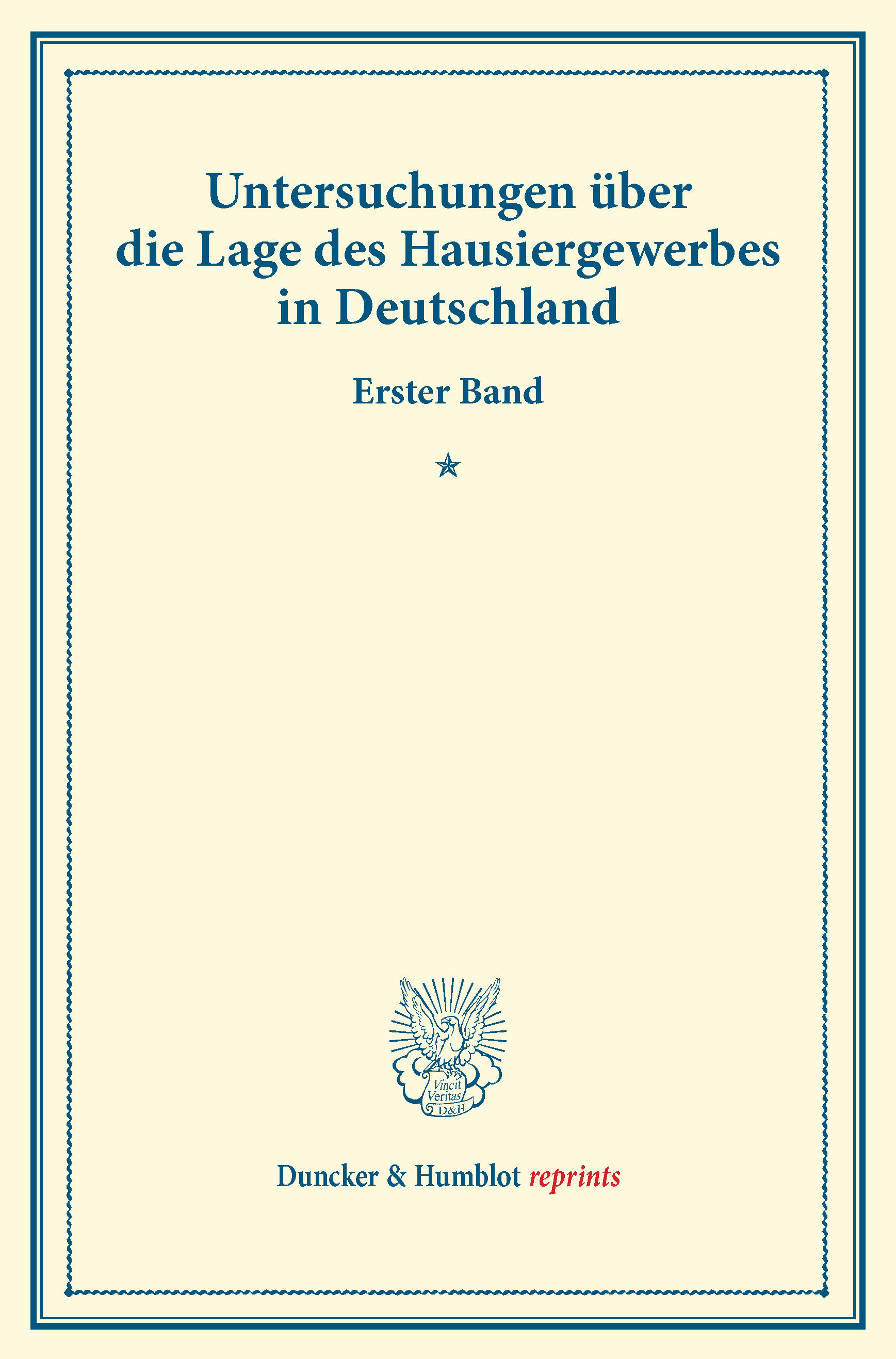 Untersuchungen über
die Lage des Hausiergewerbes
in Deutschland

Erster Band

Vincit
Veritas
D&H

Duncker & Humblot reprints